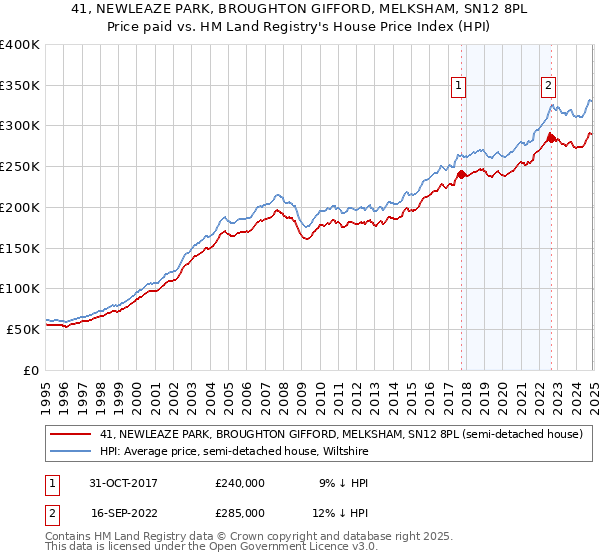 41, NEWLEAZE PARK, BROUGHTON GIFFORD, MELKSHAM, SN12 8PL
Price paid vs. HM Land Registry's House Price Index (HPI)

£400K
£350K
£300K
£250K
£200K
£150K
£100K
£50K
£0

1
2

1995 1996 1997 1998 1999 2000 2001 2002 2003 2004 2005 2006 2007 2008 2009 2010 2011 2012 2013 2014 2015 2016 2017 2018 2019 2020 2021 2022 2023 2024 2025

41, NEWLEAZE PARK, BROUGHTON GIFFORD, MELKSHAM, SN12 8PL (semi-detached house)
HPI: Average price, semi-detached house, Wiltshire

| 1 | 31-OCT-2017 | £240,000 | 9% ↓ HPI |
|---|---|---|---|
| 2 | 16-SEP-2022 | £285,000 | 12% ↓ HPI |

Contains HM Land Registry data © Crown copyright and database right 2025.
This data is licensed under the Open Government Licence v3.0.